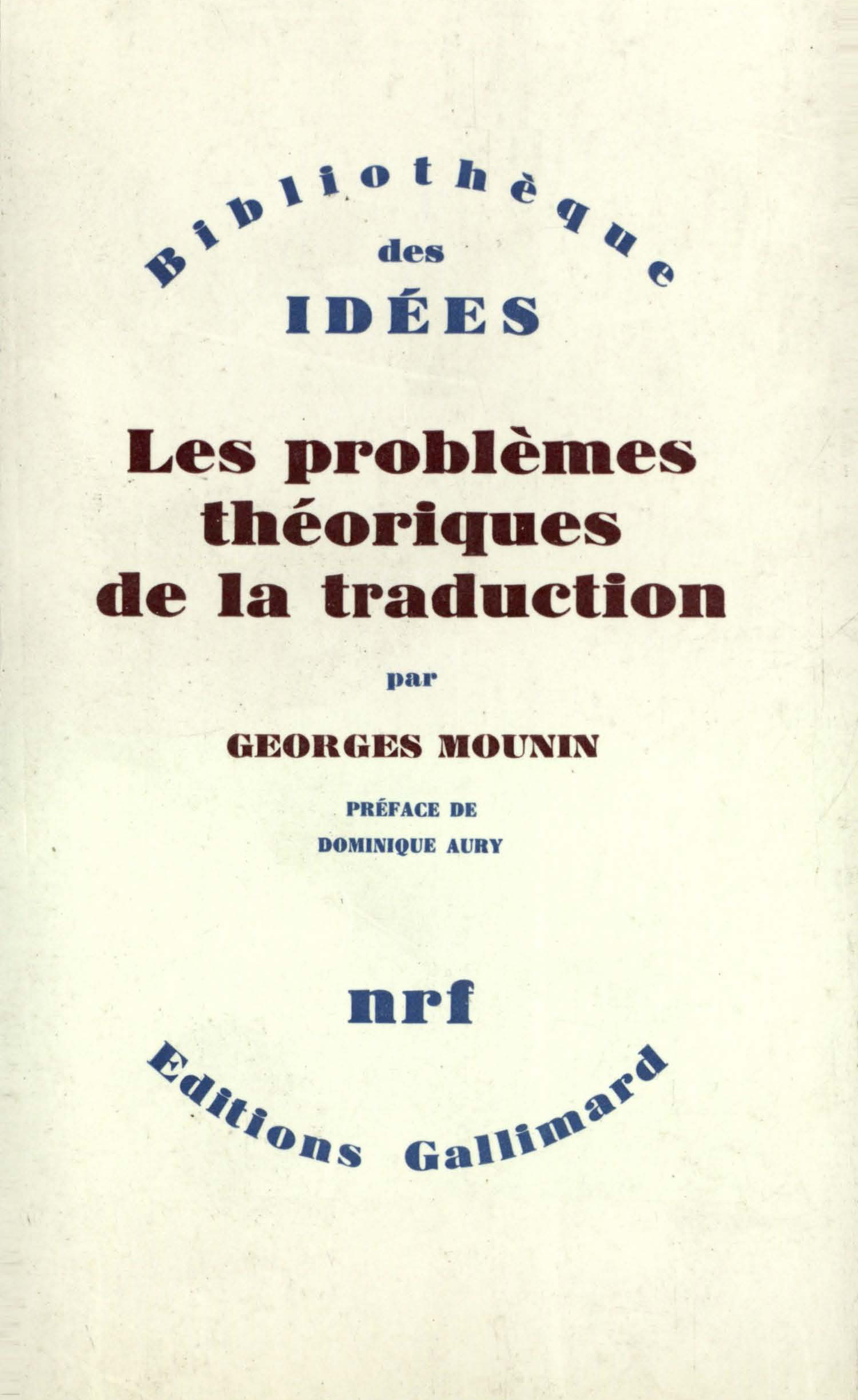 Bibliothèque
des
IDÉES

Les problèmes théoriques de la traduction

par

GEORGES MOUNIN

PRÉFACE DE
DOMINIQUE AURY

nrf

Editions Gallimard